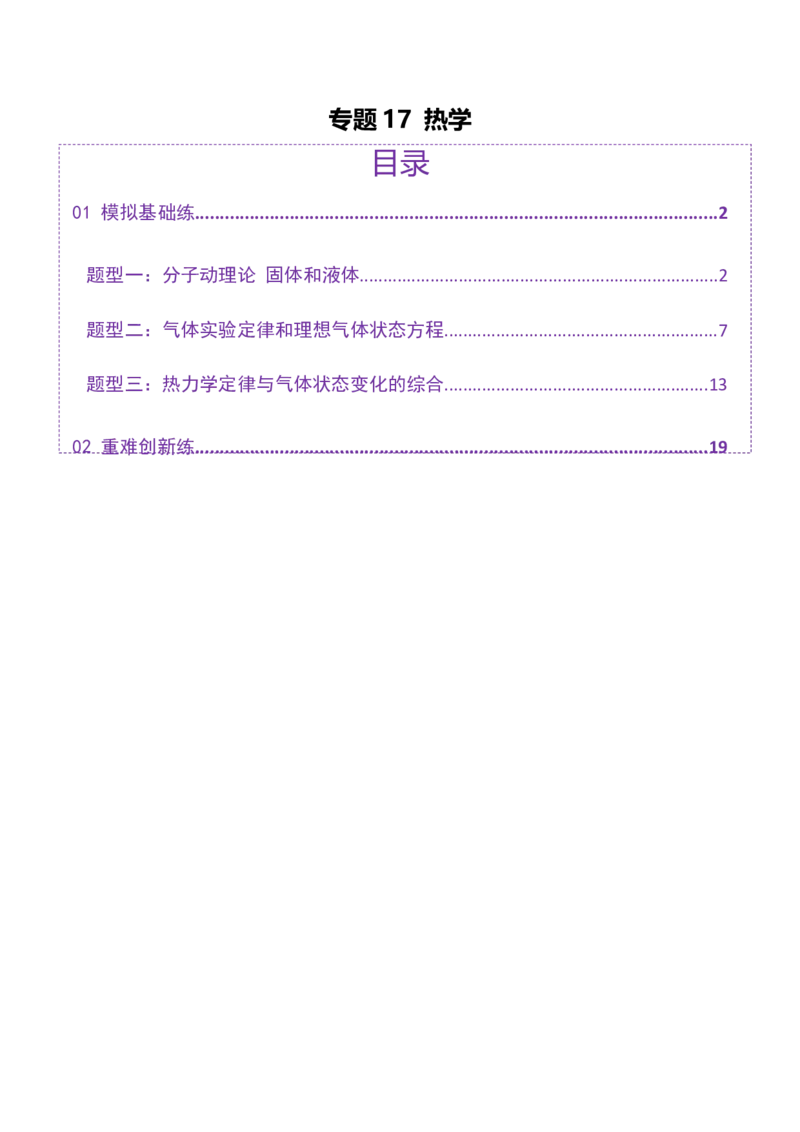 专题17 热学

目录

01 模拟基础练 2

题型一：分子动理论 固体和液体 2

题型二：气体实验定律和理想气体状态方程 7

题型三：热力学定律与气体状态变化的综合 13

02 重难创新练 19